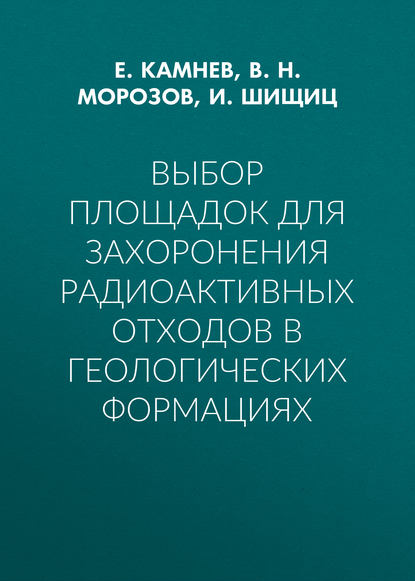 Е. КАМНЕВ, В. Н. МОРОЗОВ, И. ШИЩИЦ

ВЫБОР ПЛОЩАДОК ДЛЯ ЗАХОРОНЕНИЯ РАДИОАКТИВНЫХ ОТХОДОВ В ГЕОЛОГИЧЕСКИХ ФОРМАЦИЯХ